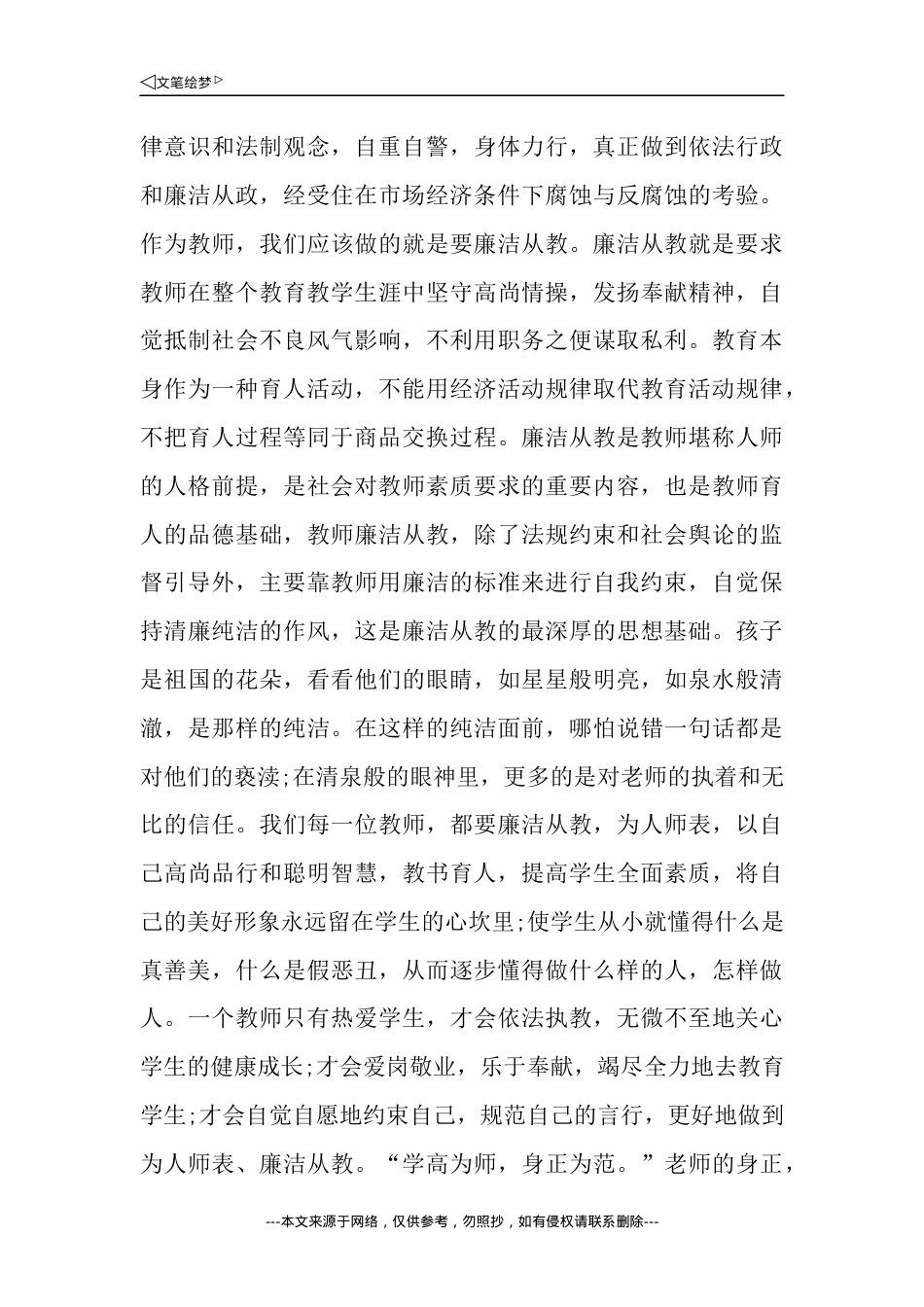 ◁文笔绘梦▷

律意识和法制观念，自重自警，身体力行，真正做到依法行政和廉洁从政，经受住在市场经济条件下腐蚀与反腐蚀的考验。作为教师，我们应该做的就是要廉洁从教。廉洁从教就是要求教师在整个教育教学生涯中坚守高尚情操，发扬奉献精神，自觉抵制社会不良风气影响，不利用职务之便谋取私利。教育本身作为一种育人活动，不能用经济活动规律取代教育活动规律，不把育人过程等同于商品交换过程。廉洁从教是教师堪称人师的人格前提，是社会对教师素质要求的重要内容，也是教师育人的品德基础，教师廉洁从教，除了法规约束和社会舆论的监督引导外，主要靠教师用廉洁的标准来进行自我约束，自觉保持清廉纯洁的作风，这是廉洁从教的最深厚的思想基础。孩子是祖国的花朵，看看他们的眼睛，如星星般明亮，如泉水般清澈，是那样的纯洁。在这样的纯洁面前，哪怕说错一句话都是对他们的亵渎;在清泉般的眼神里，更多的是对老师的执着和无比的信任。我们每一位教师，都要廉洁从教，为人师表，以自己高尚品行和聪明智慧，教书育人，提高学生全面素质，将自己的美好形象永远留在学生的心坎里;使学生从小就懂得什么是真善美，什么是假恶丑，从而逐步懂得做什么样的人，怎样做人。一个教师只有热爱学生，才会依法执教，无微不至地关心学生的健康成长;才会爱岗敬业，乐于奉献，竭尽全力地去教育学生;才会自觉自愿地约束自己，规范自己的言行，更好地做到为人师表、廉洁从教。“学高为师，身正为范。”老师的身正，

---本文来源于网络，仅供参考，勿照抄，如有侵权请联系删除---